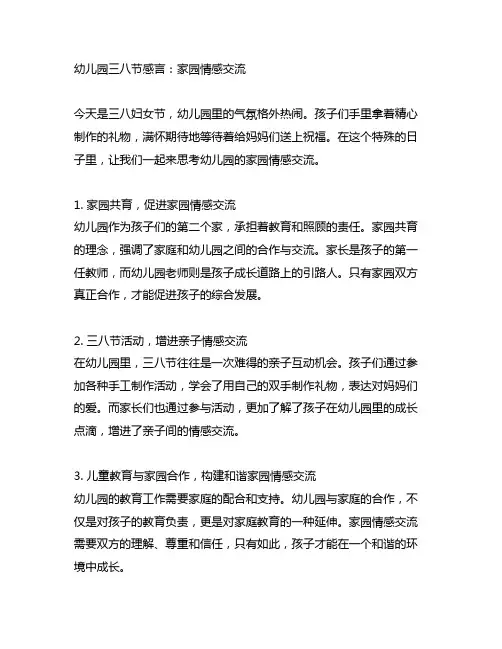 幼儿园三八节感言：家园情感交流

今天是三八妇女节，幼儿园里的气氛格外热闹。孩子们手里拿着精心制作的礼物，满怀期待地等待着给妈妈们送上祝福。在这个特殊的日子里，让我们一起来思考幼儿园的家园情感交流。

1. 家园共育，促进家园情感交流
幼儿园作为孩子们的第二个家，承担着教育和照顾的责任。家园共育的理念，强调了家庭和幼儿园之间的合作与交流。家长是孩子的第一任教师，而幼儿园老师则是孩子成长道路上的引路人。只有家园双方真正合作，才能促进孩子的综合发展。

2. 三八节活动，增进亲子情感交流
在幼儿园里，三八节往往是一次难得的亲子互动机会。孩子们通过参加各种手工制作活动，学会了用自己的双手制作礼物，表达对妈妈们的爱。而家长们也通过参与活动，更加了解了孩子在幼儿园里的成长点滴，增进了亲子间的情感交流。

3. 儿童教育与家园合作，构建和谐家园情感交流
幼儿园的教育工作需要家庭的配合和支持。幼儿园与家庭的合作，不仅是对孩子的教育负责，更是对家庭教育的一种延伸。家园情感交流需要双方的理解、尊重和信任，只有如此，孩子才能在一个和谐的环境中成长。